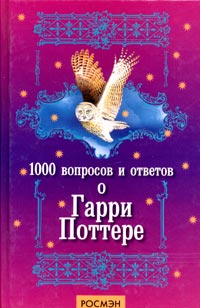 1000 вопросов и ответов о Гарри Поттере

РОСМЭН